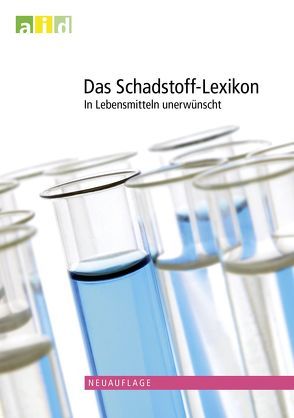 aid

Das Schadstoff-Lexikon
In Lebensmitteln unerwünscht

NEUAUFLAGE